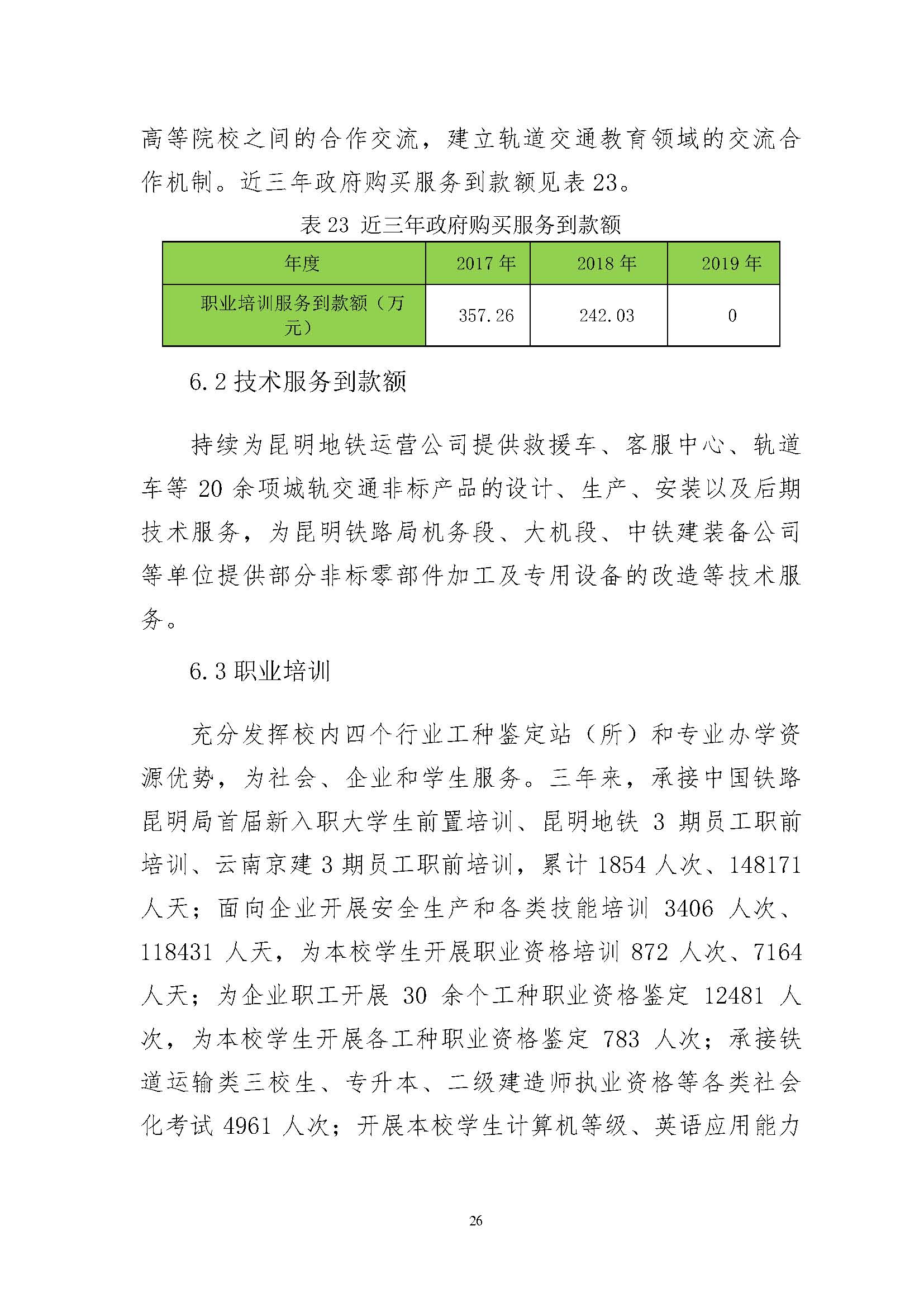 高等院校之间的合作交流，建立轨道交通教育领域的交流合作机制。近三年政府购买服务到款额见表 23。

表 23 近三年政府购买服务到款额

| 年度 | 2017 年 | 2018 年 | 2019 年 |
|---|---|---|---|
| 职业培训服务到款额（万元） | 357.26 | 242.03 | 0 |

6.2 技术服务到款额

持续为昆明地铁运营公司提供救援车、客服中心、轨道车等 20 余项城轨交通非标产品的设计、生产、安装以及后期技术服务，为昆明铁路局机务段、大机段、中铁建装备公司等单位提供部分非标零部件加工及专用设备的改造等技术服务。

6.3 职业培训

充分发挥校内四个行业工种鉴定站（所）和专业办学资源优势，为社会、企业和学生服务。三年来，承接中国铁路昆明局首届新入职大学生前置培训、昆明地铁 3 期员工职前培训、云南京建 3 期员工职前培训，累计 1854 人次、148171 人天；面向企业开展安全生产和各类技能培训 3406 人次、118431 人天，为本校学生开展职业资格培训 872 人次、7164 人天；为企业职工开展 30 余个工种职业资格鉴定 12481 人次，为本校学生开展各工种职业资格鉴定 783 人次；承接铁道运输类三校生、专升本、二级建造师执业资格等各类社会化考试 4961 人次；开展本校学生计算机等级、英语应用能力

26